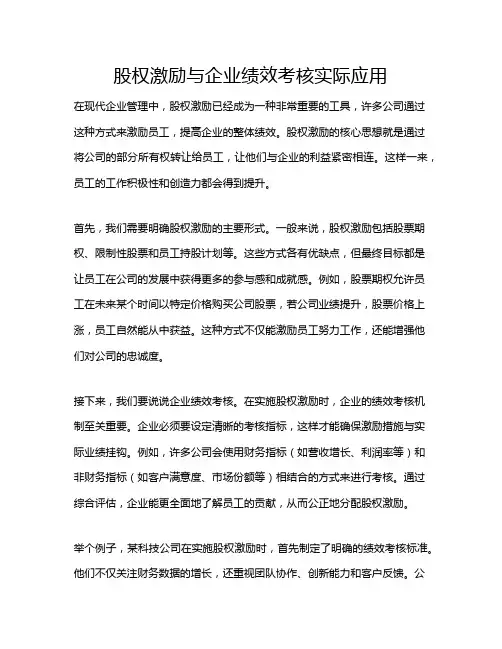 股权激励与企业绩效考核实际应用

在现代企业管理中，股权激励已经成为一种非常重要的工具，许多公司通过这种方式来激励员工，提高企业的整体绩效。股权激励的核心思想就是通过将公司的部分所有权转让给员工，让他们与企业的利益紧密相连。这样一来，员工的工作积极性和创造力都会得到提升。

首先，我们需要明确股权激励的主要形式。一般来说，股权激励包括股票期权、限制性股票和员工持股计划等。这些方式各有优缺点，但最终目标都是让员工在公司的发展中获得更多的参与感和成就感。例如，股票期权允许员工在未来某个时间以特定价格购买公司股票，若公司业绩提升，股票价格上涨，员工自然能从中获益。这种方式不仅能激励员工努力工作，还能增强他们对公司的忠诚度。

接下来，我们要说说企业绩效考核。在实施股权激励时，企业的绩效考核机制至关重要。企业必须要设定清晰的考核指标，这样才能确保激励措施与实际业绩挂钩。例如，许多公司会使用财务指标（如营收增长、利润率等）和非财务指标（如客户满意度、市场份额等）相结合的方式来进行考核。通过综合评估，企业能更全面地了解员工的贡献，从而公正地分配股权激励。

举个例子，某科技公司在实施股权激励时，首先制定了明确的绩效考核标准。他们不仅关注财务数据的增长，还重视团队协作、创新能力和客户反馈。公